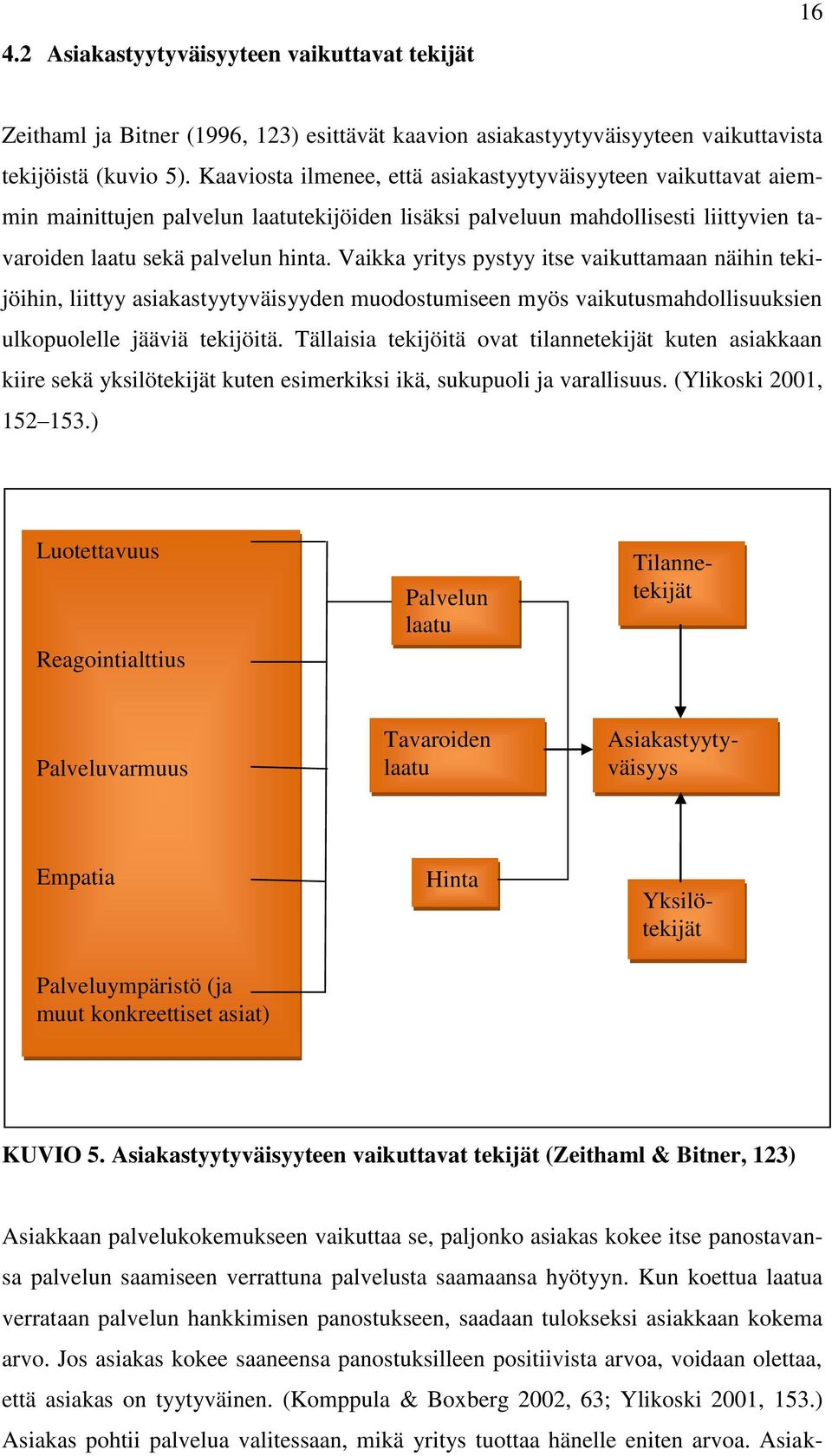 16

4.2 Asiakastyytyväisyyteen vaikuttavat tekijät

Zeithaml ja Bitner (1996, 123) esittävät kaavion asiakastyytyväisyyteen vaikuttavista tekijöistä (kuvio 5). Kaaviosta ilmenee, että asiakastyytyväisyyteen vaikuttavat aiemmin mainittujen palvelun laatutekijöiden lisäksi palveluun mahdollisesti liittyvien tavaroiden laatu sekä palvelun hinta. Vaikka yritys pystyy itse vaikuttamaan näihin tekijöihin, liittyy asiakastyytyväisyyden muodostumiseen myös vaikutusmahdollisuuksien ulkopuolelle jääviä tekijöitä. Tällaisia tekijöitä ovat tilannetekijät kuten asiakkaan kiire sekä yksilötekijät kuten esimerkiksi ikä, sukupuoli ja varallisuus. (Ylikoski 2001, 152–153.)

Luotettavuus

Reagointialttius

Palveluvarmuus

Empatia

Palveluympäristö (ja muut konkreettiset asiat)

Palvelun laatu

Tavaroiden laatu

Hinta

Tilannetekijät

Asiakastyytyväisyys

Yksilötekijät

KUVIO 5. Asiakastyytyväisyyteen vaikuttavat tekijät (Zeithaml & Bitner, 123)

Asiakkaan palvelukokemukseen vaikuttaa se, paljonko asiakas kokee itse panostavansa palvelun saamiseen verrattuna palvelusta saamaansa hyötyyn. Kun koettua laatua verrataan palvelun hankkimisen panostukseen, saadaan tulokseksi asiakkaan kokema arvo. Jos asiakas kokee saaneensa panostuksilleen positiivista arvoa, voidaan olettaa, että asiakas on tyytyväinen. (Komppula & Boxberg 2002, 63; Ylikoski 2001, 153.) Asiakas pohtii palvelua valitessaan, mikä yritys tuottaa hänelle eniten arvoa. Asiak-